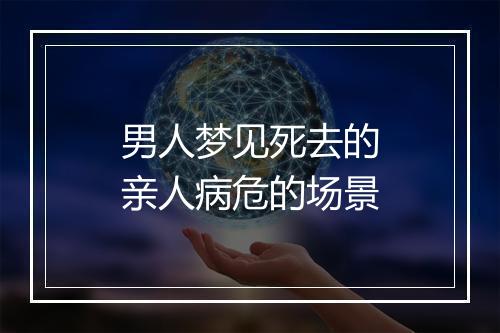 男人梦见死去的
亲人病危的场景